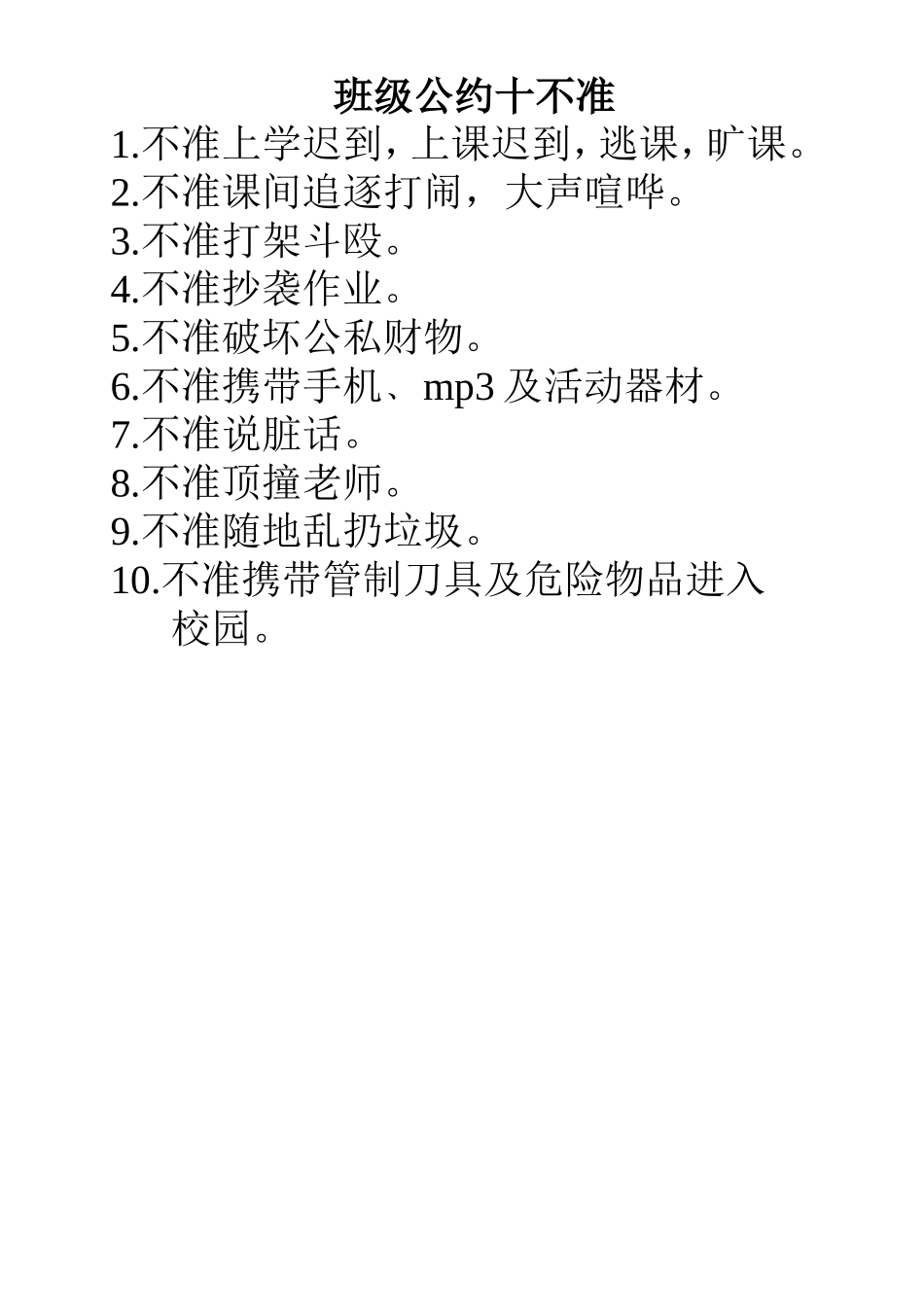 班级公约十不准

1.不准上学迟到，上课迟到，逃课，旷课。

2.不准课间追逐打闹，大声喧哗。

3.不准打架斗殴。

4.不准抄袭作业。

5.不准破坏公私财物。

6.不准携带手机、mp3 及活动器材。

7.不准说脏话。

8.不准顶撞老师。

9.不准随地乱扔垃圾。

10.不准携带管制刀具及危险物品进入校园。